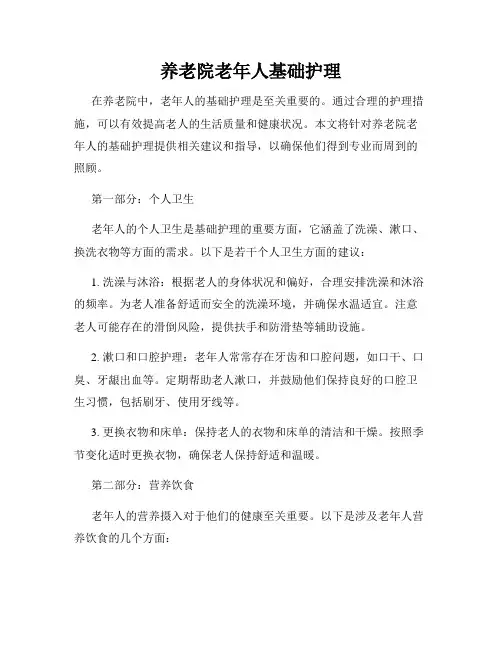 养老院老年人基础护理

在养老院中，老年人的基础护理是至关重要的。通过合理的护理措施，可以有效提高老人的生活质量和健康状况。本文将针对养老院老年人的基础护理提供相关建议和指导，以确保他们得到专业而周到的照顾。

第一部分：个人卫生

老年人的个人卫生是基础护理的重要方面，它涵盖了洗澡、漱口、换洗衣物等方面的需求。以下是若干个人卫生方面的建议：

1. 洗澡与沐浴：根据老人的身体状况和偏好，合理安排洗澡和沐浴的频率。为老人准备舒适而安全的洗澡环境，并确保水温适宜。注意老人可能存在的滑倒风险，提供扶手和防滑垫等辅助设施。

2. 漱口和口腔护理：老年人常常存在牙齿和口腔问题，如口干、口臭、牙龈出血等。定期帮助老人漱口，并鼓励他们保持良好的口腔卫生习惯，包括刷牙、使用牙线等。

3. 更换衣物和床单：保持老人的衣物和床单的清洁和干燥。按照季节变化适时更换衣物，确保老人保持舒适和温暖。

第二部分：营养饮食

老年人的营养摄入对于他们的健康至关重要。以下是涉及老年人营养饮食的几个方面：